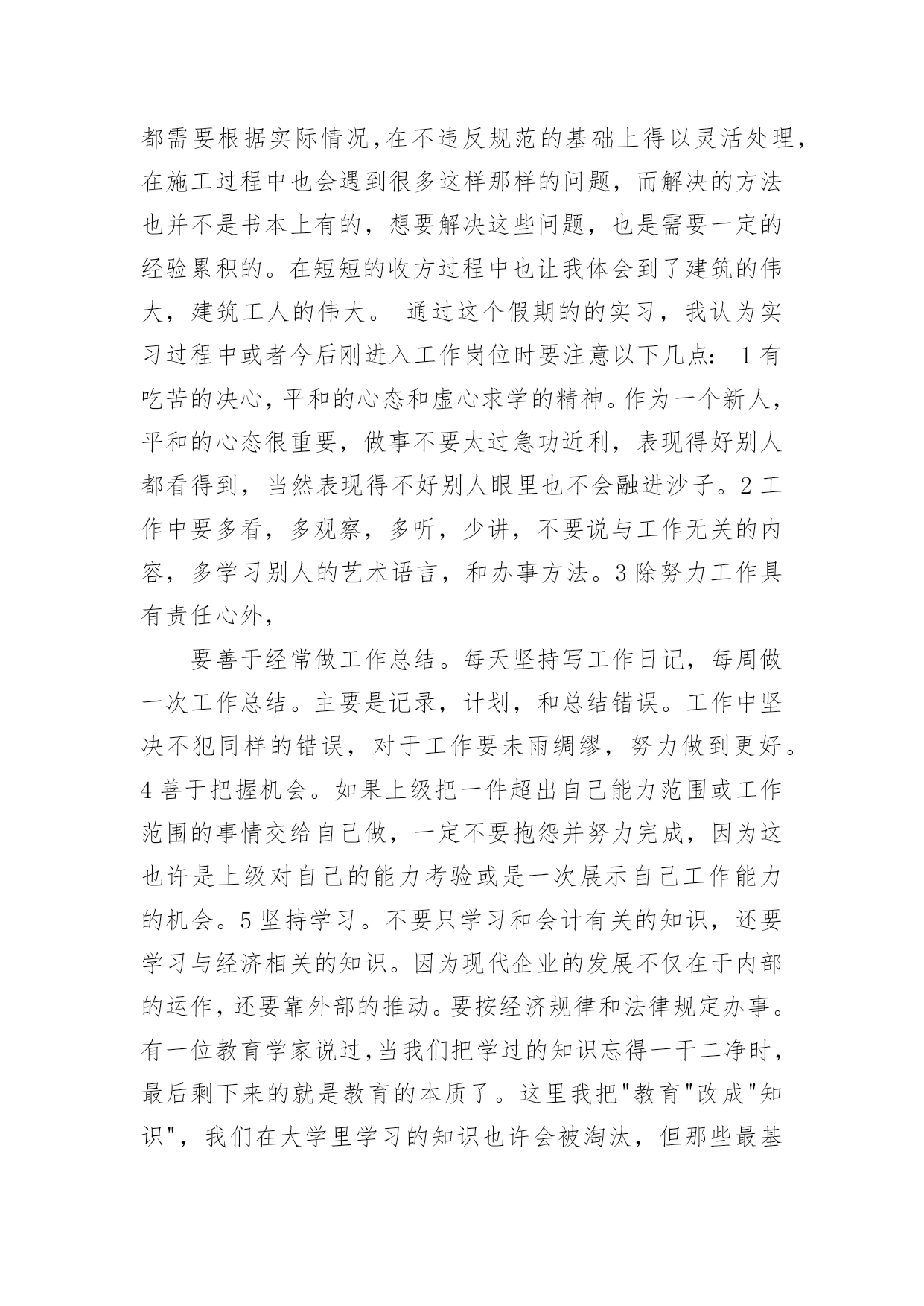 都需要根据实际情况，在不违反规范的基础上得以灵活处理，在施工过程中也会遇到很多这样那样的问题，而解决的方法也并不是书本上有的，想要解决这些问题，也是需要一定的经验累积的。在短短的收方过程中也让我体会到了建筑的伟大，建筑工人的伟大。 通过这个假期的的实习，我认为实习过程中或者今后刚进入工作岗位时要注意以下几点： 1 有吃苦的决心，平和的心态和虚心求学的精神。作为一个新人，平和的心态很重要，做事不要太过急功近利，表现得好别人都看得到，当然表现得不好别人眼里也不会融进沙子。2 工作中要多看，多观察，多听，少讲，不要说与工作无关的内容，多学习别人的艺术语言，和办事方法。3 除努力工作具有责任心外，

要善于经常做工作总结。每天坚持写工作日记，每周做一次工作总结。主要是记录，计划，和总结错误。工作中坚决不犯同样的错误，对于工作要未雨绸缪，努力做到更好。4 善于把握机会。如果上级把一件超出自己能力范围或工作范围的事情交给自己做，一定不要抱怨并努力完成，因为这也许是上级对自己的能力考验或是一次展示自己工作能力的机会。5 坚持学习。不要只学习和会计有关的知识，还要学习与经济相关的知识。因为现代企业的发展不仅在于内部的运作，还要靠外部的推动。要按经济规律和法律规定办事。有一位教育学家说过，当我们把学过的知识忘得一干二净时，最后剩下来的就是教育的本质了。这里我把"教育"改成"知识"，我们在大学里学习的知识也许会被淘汰，但那些最基